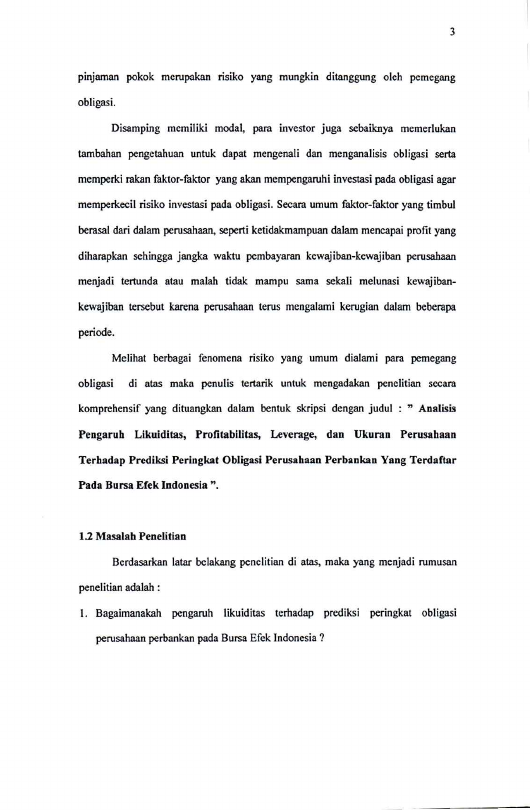 3

pinjaman pokok merupakan risiko yang mungkin ditanggung oleh pemegang obligasi.

Disamping memiliki modal, para investor juga sebaiknya memerlukan tambahan pengetahuan untuk dapat mengenali dan menganalisis obligasi serta memperki rakan faktor-faktor yang akan mempengaruhi investasi pada obligasi agar memperkecil risiko investasi pada obligasi. Secara umum faktor-faktor yang timbul berasal dari dalam perusahaan, seperti ketidakmampuan dalam mencapai profit yang diharapkan sehingga jangka waktu pembayaran kewajiban-kewajiban perusahaan menjadi tertunda atau malah tidak mampu sama sekali melunasi kewajiban-kewajiban tersebut karena perusahaan terus mengalami kerugian dalam beberapa periode.

Melihat berbagai fenomena risiko yang umum dialami para pemegang obligasi di atas maka penulis tertarik untuk mengadakan penelitian secara komprehensif yang dituangkan dalam bentuk skripsi dengan judul : " Analisis Pengaruh Likuiditas, Profitabilitas, Leverage, dan Ukuran Perusahaan Terhadap Prediksi Peringkat Obligasi Perusahaan Perbankan Yang Terdaftar Pada Bursa Efek Indonesia ".

1.2 Masalah Penelitian

Berdasarkan latar belakang penelitian di atas, maka yang menjadi rumusan penelitian adalah :

1. Bagaimanakah pengaruh likuiditas terhadap prediksi peringkat obligasi perusahaan perbankan pada Bursa Efek Indonesia ?